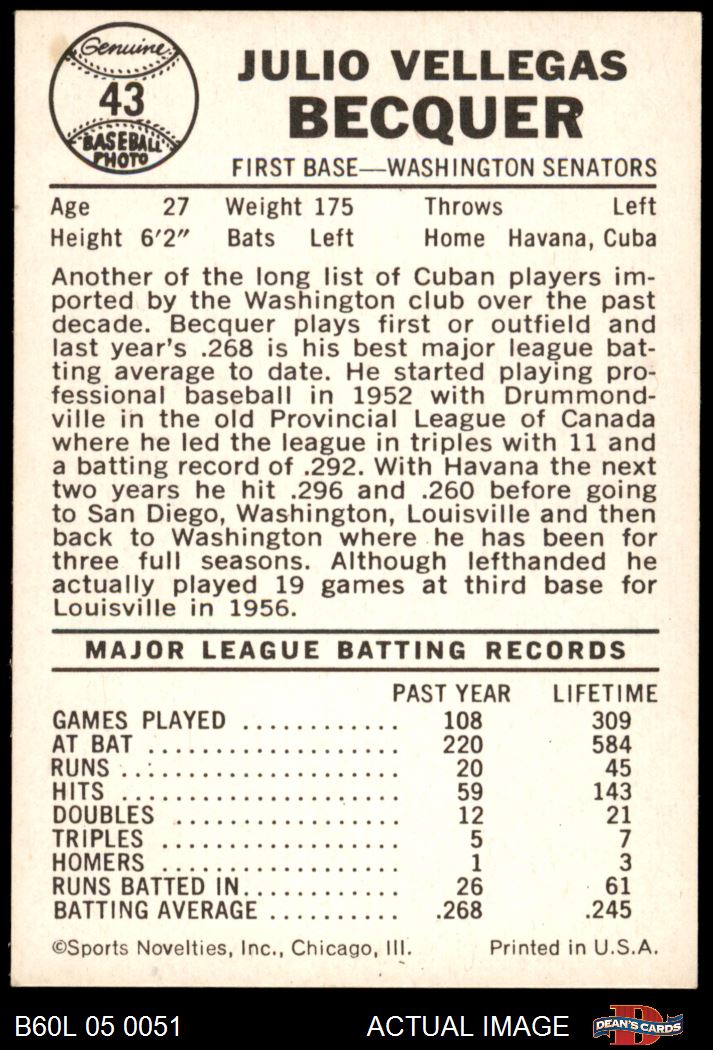 Genuine
43
BASEBALL PHOTO

JULIO VELLEGAS
BECQUER
FIRST BASE—WASHINGTON SENATORS

Age 27 Weight 175 Throws Left
Height 6'2" Bats Left Home Havana, Cuba

Another of the long list of Cuban players imported by the Washington club over the past decade. Becquer plays first or outfield and last year's .268 is his best major league batting average to date. He started playing professional baseball in 1952 with Drummondville in the old Provincial League of Canada where he led the league in triples with 11 and a batting record of .292. With Havana the next two years he hit .296 and .260 before going to San Diego, Washington, Louisville and then back to Washington where he has been for three full seasons. Although lefthanded he actually played 19 games at third base for Louisville in 1956.

MAJOR LEAGUE BATTING RECORDS

| | PAST YEAR | LIFETIME |
|---|---|---|
| GAMES PLAYED | 108 | 309 |
| AT BAT | 220 | 584 |
| RUNS | 20 | 45 |
| HITS | 59 | 143 |
| DOUBLES | 12 | 21 |
| TRIPLES | 5 | 7 |
| HOMERS | 1 | 3 |
| RUNS BATTED IN | 26 | 61 |
| BATTING AVERAGE | .268 | .245 |

©Sports Novelties, Inc., Chicago, Ill. Printed in U.S.A.

B60L 05 0051 ACTUAL IMAGE DEAN'S CARDS